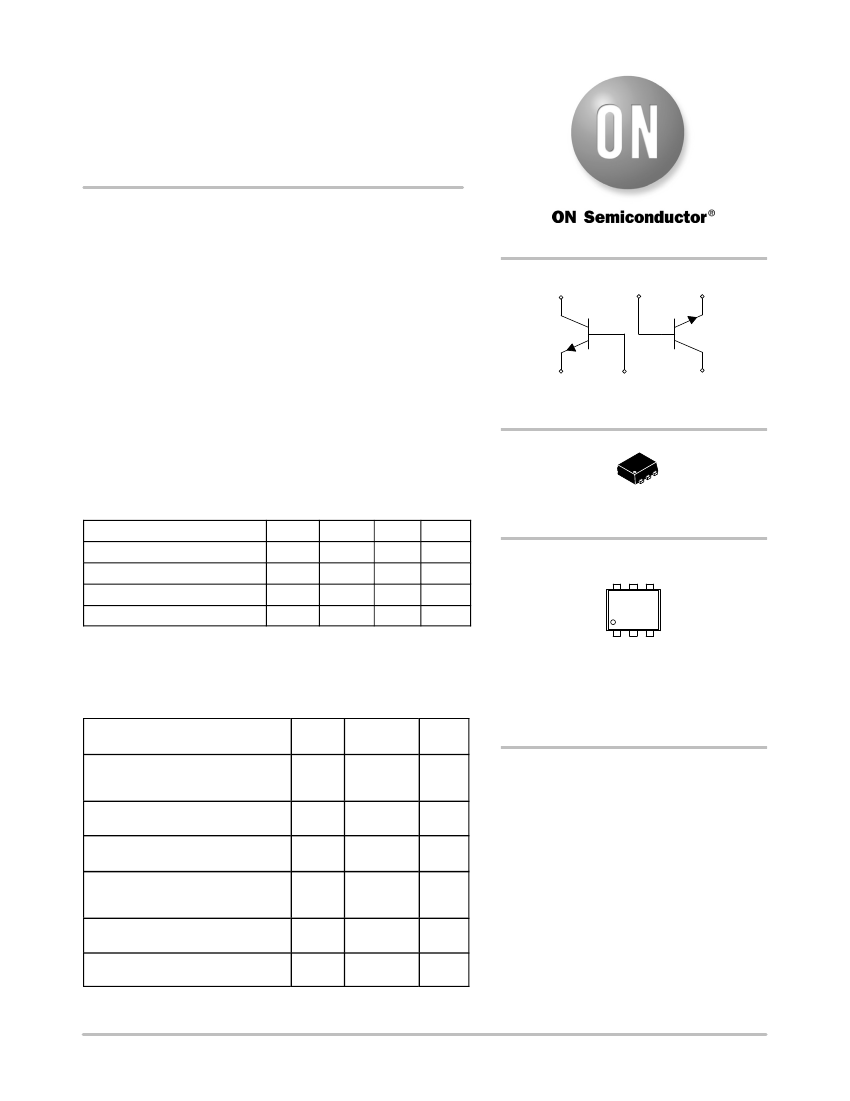 ON

ON Semiconductor®